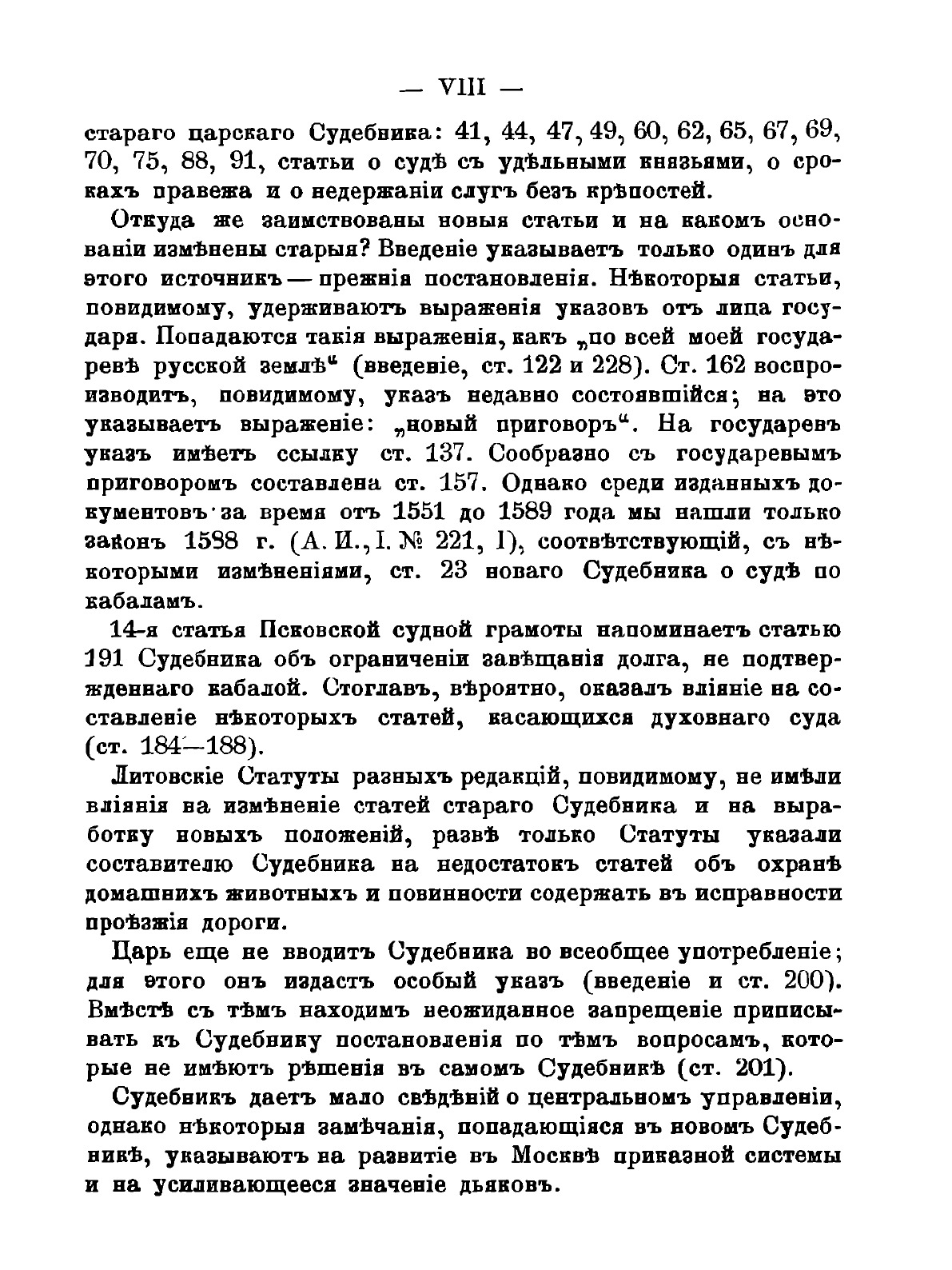 — VIII —

стараго царскаго Судебника: 41, 44, 47, 49, 60, 62, 65, 67, 69, 70, 75, 88, 91, статьи о судѣ съ удѣльными князьями, о срокахъ правежа и о недержаніи слугъ безъ крѣпостей.

Откуда же заимствованы новыя статьи и на какомъ основаніи измѣнены старыя? Введеніе указываетъ только одинъ для этого источникъ — прежнія постановленія. Нѣкоторыя статьи, повидимому, удерживаютъ выраженія указовъ отъ лица государя. Попадаются такія выраженія, какъ „по всей моей государевѣ русской землѣ“ (введеніе, ст. 122 и 228). Ст. 162 воспроизводитъ, повидимому, указъ недавно состоявшійся; на это указываетъ выраженіе: „новый приговоръ“. На государевъ указъ имѣетъ ссылку ст. 137. Сообразно съ государевымъ приговоромъ составлена ст. 157. Однако среди изданныхъ документовъ за время отъ 1551 до 1589 года мы нашли только законъ 1588 г. (А. И., I. № 221, I), соотвѣтствующій, съ нѣкоторыми измѣненіями, ст. 23 новаго Судебника о судѣ по кабаламъ.

14-я статья Псковской судной грамоты напоминаетъ статью 191 Судебника объ ограниченіи завѣщанія долга, не подтвержденнаго кабалой. Стоглавъ, вѣроятно, оказалъ вліяніе на составленіе нѣкоторыхъ статей, касающихся духовнаго суда (ст. 184—188).

Литовскіе Статуты разныхъ редакцій, повидимому, не имѣли вліянія на измѣненіе статей стараго Судебника и на выработку новыхъ положеній, развѣ только Статуты указали составителю Судебника на недостатокъ статей объ охранѣ домашнихъ животныхъ и повинности содержать въ исправности проѣзжія дороги.

Царь еще не вводитъ Судебника во всеобщее употребленіе; для этого онъ издастъ особый указъ (введеніе и ст. 200). Вмѣстѣ съ тѣмъ находимъ неожиданное запрещеніе приписывать къ Судебнику постановленія по тѣмъ вопросамъ, которые не имѣютъ рѣшенія въ самомъ Судебникѣ (ст. 201).

Судебникъ даетъ мало свѣдѣній о центральномъ управленіи, однако нѣкоторыя замѣчанія, попадающіяся въ новомъ Судебникѣ, указываютъ на развитіе въ Москвѣ приказной системы и на усиливающееся значеніе дьяковъ.